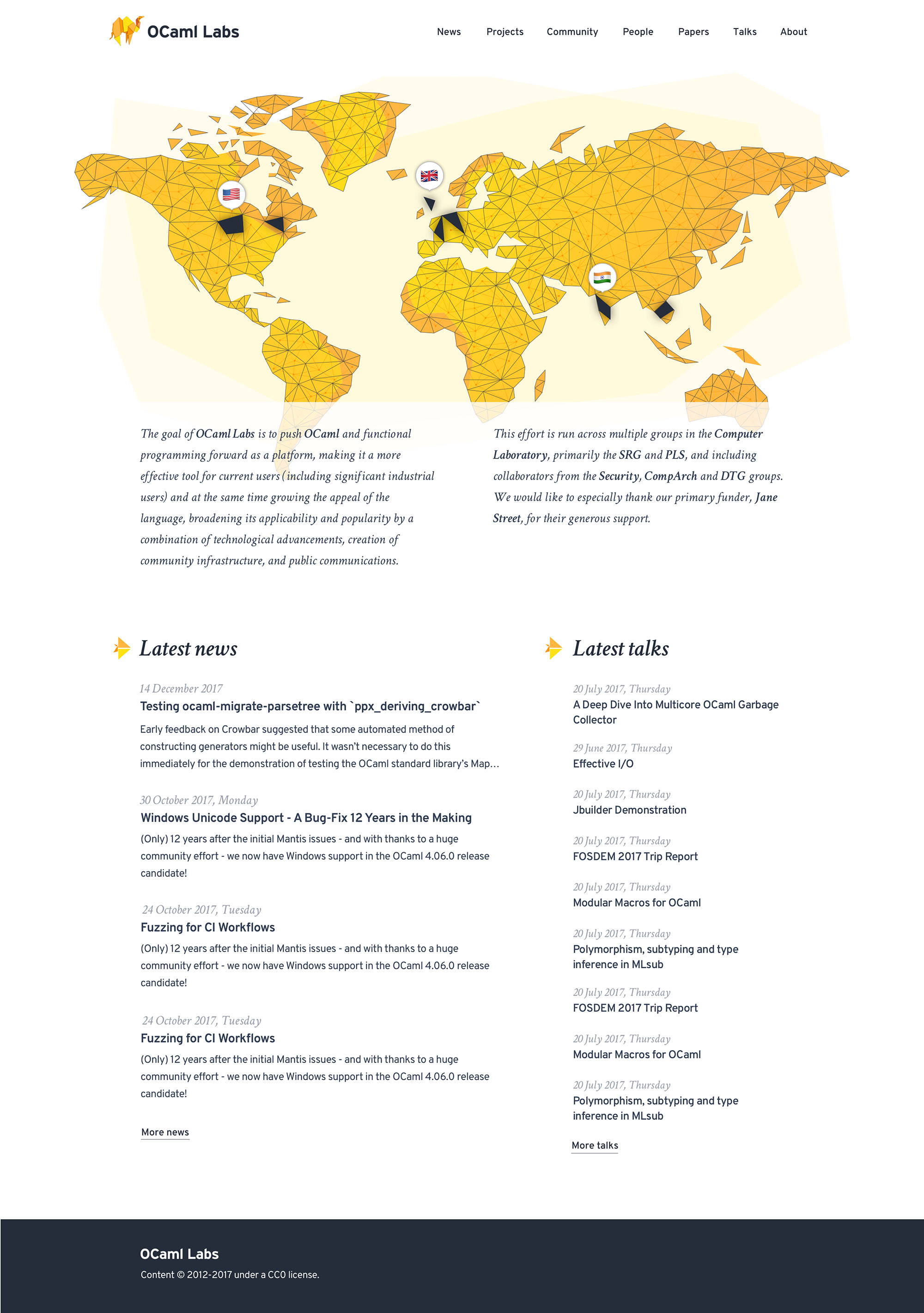 OCaml Labs

News Projects Community People Papers Talks About

The goal of OCaml Labs is to push OCaml and functional programming forward as a platform, making it a more effective tool for current users (including significant industrial users) and at the same time growing the appeal of the language, broadening its applicability and popularity by a combination of technological advancements, creation of community infrastructure, and public communications.

This effort is run across multiple groups in the Computer Laboratory, primarily the SRG and PLS, and including collaborators from the Security, CompArch and DTG groups. We would like to especially thank our primary funder, Jane Street, for their generous support.

Latest news

14 December 2017
Testing ocaml-migrate-parsetree with `ppx_deriving_crowbar`
Early feedback on Crowbar suggested that some automated method of constructing generators might be useful. It wasn't necessary to do this immediately for the demonstration of testing the OCaml standard library's Map…

30 October 2017, Monday
Windows Unicode Support - A Bug-Fix 12 Years in the Making
(Only) 12 years after the initial Mantis issues - and with thanks to a huge community effort - we now have Windows support in the OCaml 4.06.0 release candidate!

24 October 2017, Tuesday
Fuzzing for CI Workflows
(Only) 12 years after the initial Mantis issues - and with thanks to a huge community effort - we now have Windows support in the OCaml 4.06.0 release candidate!

24 October 2017, Tuesday
Fuzzing for CI Workflows
(Only) 12 years after the initial Mantis issues - and with thanks to a huge community effort - we now have Windows support in the OCaml 4.06.0 release candidate!

More news

Latest talks

20 July 2017, Thursday
A Deep Dive Into Multicore OCaml Garbage Collector

29 June 2017, Thursday
Effective I/O

20 July 2017, Thursday
Jbuilder Demonstration

20 July 2017, Thursday
FOSDEM 2017 Trip Report

20 July 2017, Thursday
Modular Macros for OCaml

20 July 2017, Thursday
Polymorphism, subtyping and type inference in MLsub

20 July 2017, Thursday
FOSDEM 2017 Trip Report

20 July 2017, Thursday
Modular Macros for OCaml

20 July 2017, Thursday
Polymorphism, subtyping and type inference in MLsub

More talks

OCaml Labs
Content © 2012-2017 under a CC0 license.